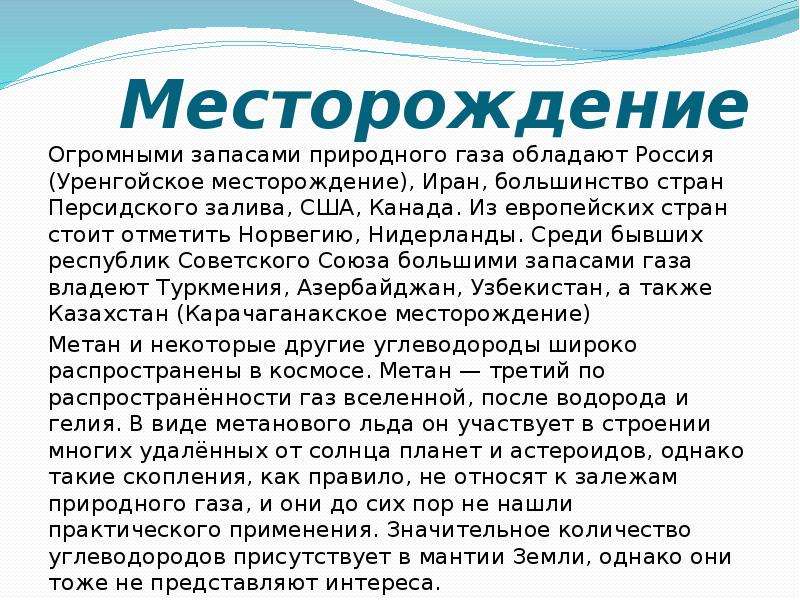 Месторождение

Огромными запасами природного газа обладают Россия (Уренгойское месторождение), Иран, большинство стран Персидского залива, США, Канада. Из европейских стран стоит отметить Норвегию, Нидерланды. Среди бывших республик Советского Союза большими запасами газа владеют Туркмения, Азербайджан, Узбекистан, а также Казахстан (Карачаганакское месторождение)

Метан и некоторые другие углеводороды широко распространены в космосе. Метан — третий по распространённости газ вселенной, после водорода и гелия. В виде метанового льда он участвует в строении многих удалённых от солнца планет и астероидов, однако такие скопления, как правило, не относят к залежам природного газа, и они до сих пор не нашли практического применения. Значительное количество углеводородов присутствует в мантии Земли, однако они тоже не представляют интереса.